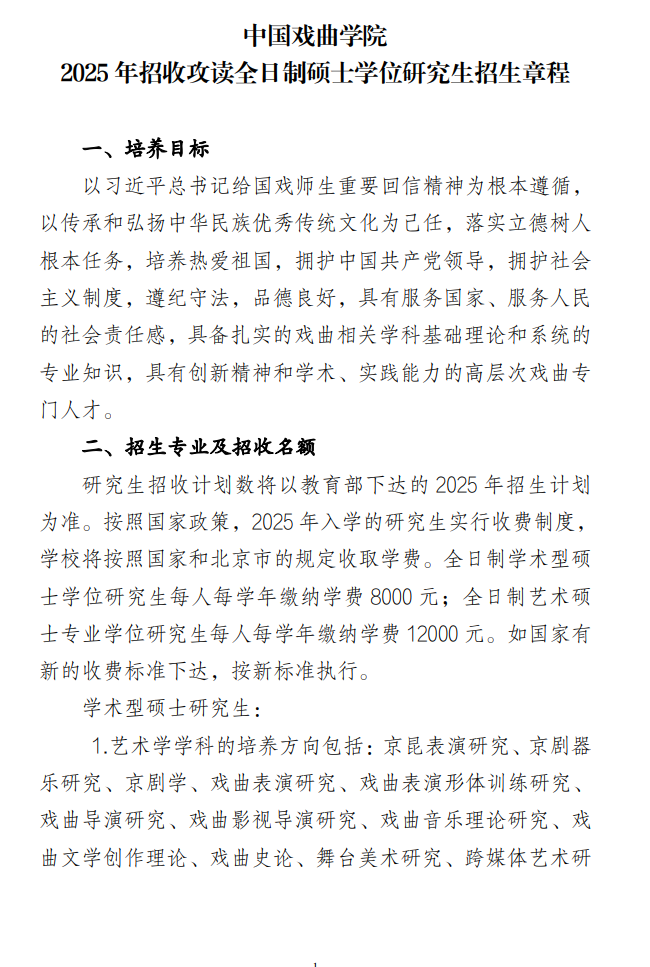 中国戏曲学院
2025 年招收攻读全日制硕士学位研究生招生章程

一、培养目标

以习近平总书记给国戏师生重要回信精神为根本遵循，以传承和弘扬中华民族优秀传统文化为己任，落实立德树人根本任务，培养热爱祖国，拥护中国共产党领导，拥护社会主义制度，遵纪守法，品德良好，具有服务国家、服务人民的社会责任感，具备扎实的戏曲相关学科基础理论和系统的专业知识，具有创新精神和学术、实践能力的高层次戏曲专门人才。

二、招生专业及招收名额

研究生招收计划数将以教育部下达的 2025 年招生计划为准。按照国家政策，2025 年入学的研究生实行收费制度，学校将按照国家和北京市的规定收取学费。全日制学术型硕士学位研究生每人每学年缴纳学费 8000 元；全日制艺术硕士专业学位研究生每人每学年缴纳学费 12000 元。如国家有新的收费标准下达，按新标准执行。

学术型硕士研究生：

1.艺术学学科的培养方向包括：京昆表演研究、京剧器乐研究、京剧学、戏曲表演研究、戏曲表演形体训练研究、戏曲导演研究、戏曲影视导演研究、戏曲音乐理论研究、戏曲文学创作理论、戏曲史论、舞台美术研究、跨媒体艺术研

1